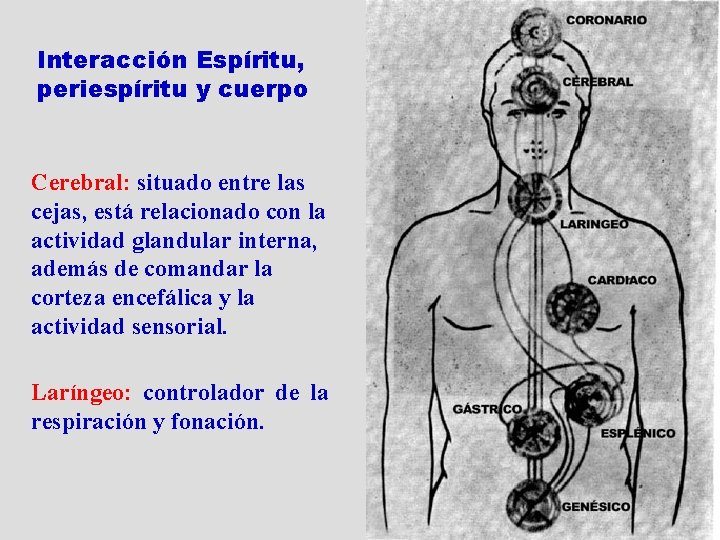 Interacción Espíritu, periespíritu y cuerpo

Cerebral: situado entre las cejas, está relacionado con la actividad glandular interna, además de comandar la corteza encefálica y la actividad sensorial.

Laríngeo: controlador de la respiración y fonación.

CORONARIO

CEREBRAL

LARINGEO

CARDIACO

GÁSTRICO

ESPLÉNICO

GENÉSICO